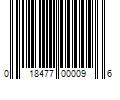 0 18477 00009 6